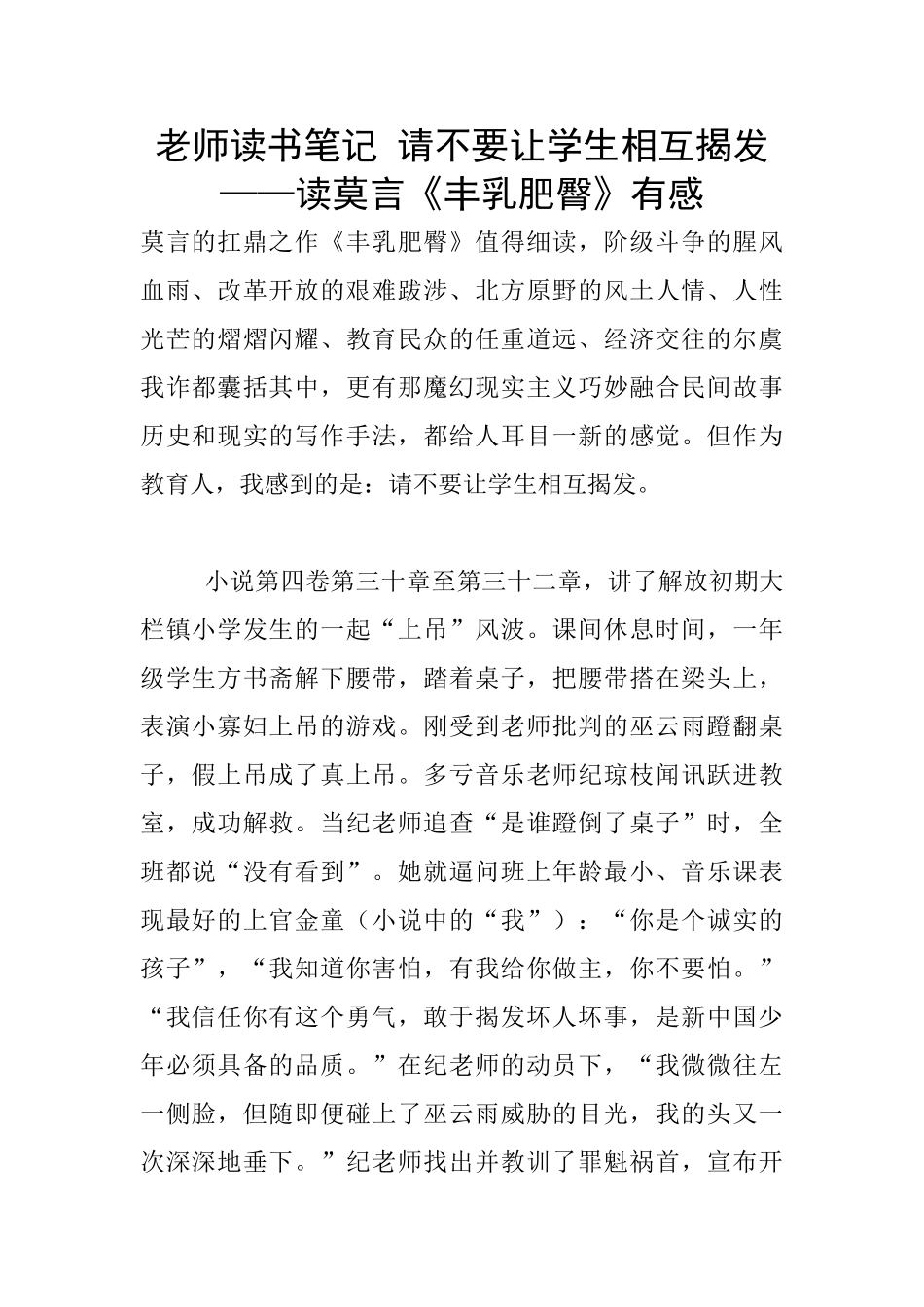 老师读书笔记 请不要让学生相互揭发——读莫言《丰乳肥臀》有感

莫言的扛鼎之作《丰乳肥臀》值得细读，阶级斗争的腥风血雨、改革开放的艰难跋涉、北方原野的风土人情、人性光芒的熠熠闪耀、教育民众的任重道远、经济交往的尔虞我诈都囊括其中，更有那魔幻现实主义巧妙融合民间故事历史和现实的写作手法，都给人耳目一新的感觉。但作为教育人，我感到的是：请不要让学生相互揭发。

小说第四卷第三十章至第三十二章，讲了解放初期大栏镇小学发生的一起“上吊”风波。课间休息时间，一年级学生方书斋解下腰带，踏着桌子，把腰带搭在梁头上，表演小寡妇上吊的游戏。刚受到老师批判的巫云雨蹬翻桌子，假上吊成了真上吊。多亏音乐老师纪琼枝闻讯跃进教室，成功解救。当纪老师追查“是谁蹬倒了桌子”时，全班都说“没有看到”。她就逼问班上年龄最小、音乐课表现最好的上官金童（小说中的“我”）：“你是个诚实的孩子”，“我知道你害怕，有我给你做主，你不要怕。”“我信任你有这个勇气，敢于揭发坏人坏事，是新中国少年必须具备的品质。”在纪老师的动员下，“我微微往左一侧脸，但随即便碰上了巫云雨威胁的目光，我的头又一次深深地垂下。”纪老师找出并教训了罪魁祸首，宣布开